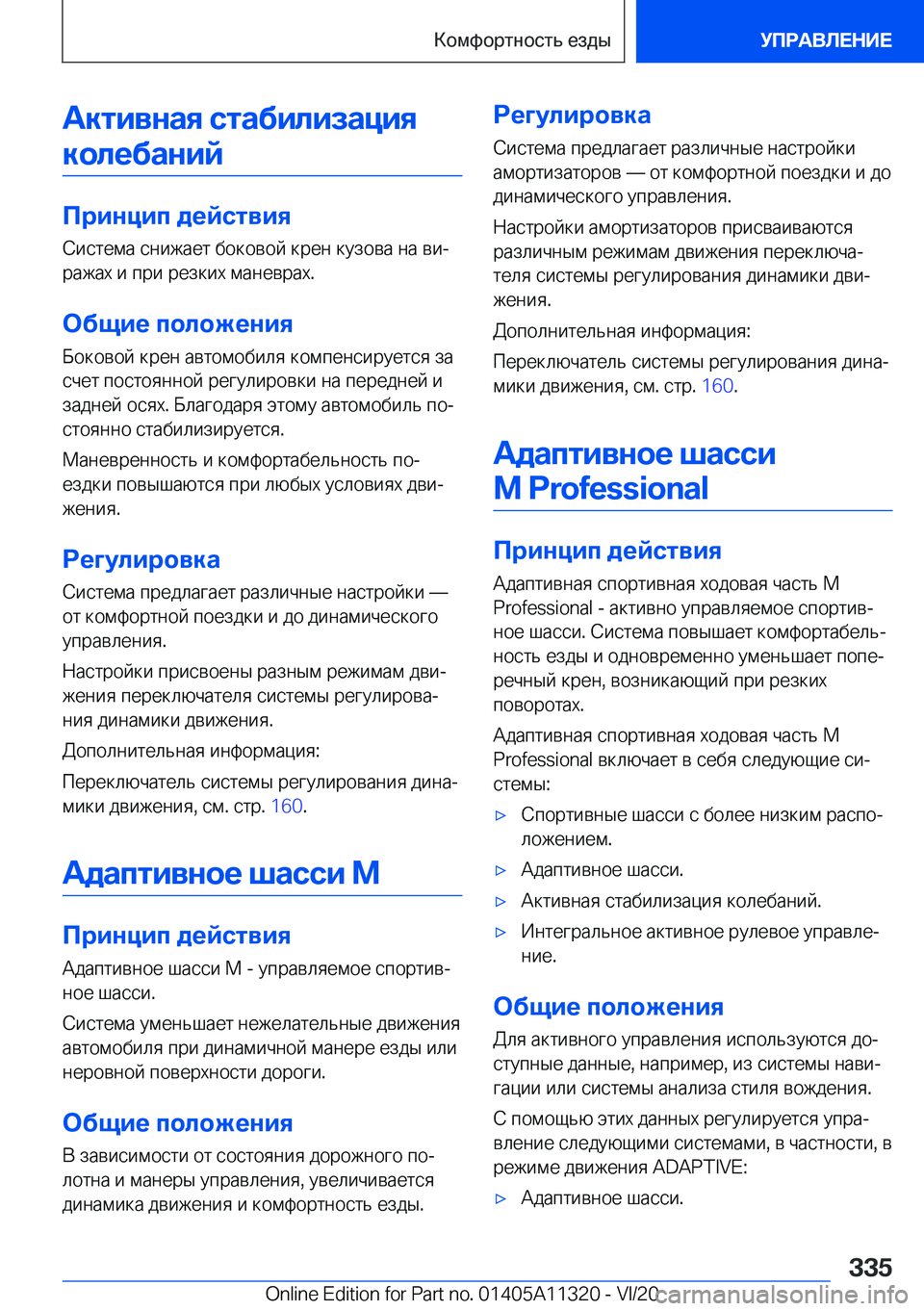 Комфортность езды

УПРАВЛЕНИЕ

Активная стабилизация колебаний

Принцип действия

Система снижает боковой крен кузова на виражах и при резких маневрах.

Общие положения

Боковой крен автомобиля компенсируется за счет постоянной регулировки на передней и задней осях. Благодаря этому автомобиль постоянно стабилизируется.

Маневренность и комфортабельность поездки повышаются при любых условиях движения.

Регулировка

Система предлагает различные настройки — от комфортной поездки и до динамического управления.

Настройки присвоены разным режимам движения переключателя системы регулирования динамики движения.

Дополнительная информация:

Переключатель системы регулирования динамики движения, см. стр. 160.

Адаптивное шасси M

Принцип действия

Адаптивное шасси M - управляемое спортивное шасси.

Система уменьшает нежелательные движения автомобиля при динамичной манере езды или неровной поверхности дороги.

Общие положения

В зависимости от состояния дорожного полотна и манеры управления, увеличивается динамика движения и комфортность езды.

Регулировка

Система предлагает различные настройки амортизаторов — от комфортной поездки и до динамического управления.

Настройки амортизаторов присваиваются различным режимам движения переключателя системы регулирования динамики движения.

Дополнительная информация:

Переключатель системы регулирования динамики движения, см. стр. 160.

Адаптивное шасси M Professional

Принцип действия

Адаптивная спортивная ходовая часть M Professional - активно управляемое спортивное шасси. Система повышает комфортабельность езды и одновременно уменьшает поперечный крен, возникающий при резких поворотах.

Адаптивная спортивная ходовая часть M Professional включает в себя следующие системы:

▷ Спортивные шасси с более низким расположением.

▷ Адаптивное шасси.

▷ Активная стабилизация колебаний.

▷ Интегральное активное рулевое управление.

Общие положения

Для активного управления используются доступные данные, например, из системы навигации или системы анализа стиля вождения.

С помощью этих данных регулируется управление следующими системами, в частности, в режиме движения ADAPTIVE:

▷ Адаптивное шасси.

335

Online Edition for Part no. 01405A11320 - VI/20 carmanualsonline.info